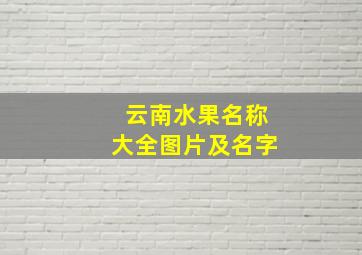 云南水果名称
大全图片及名字